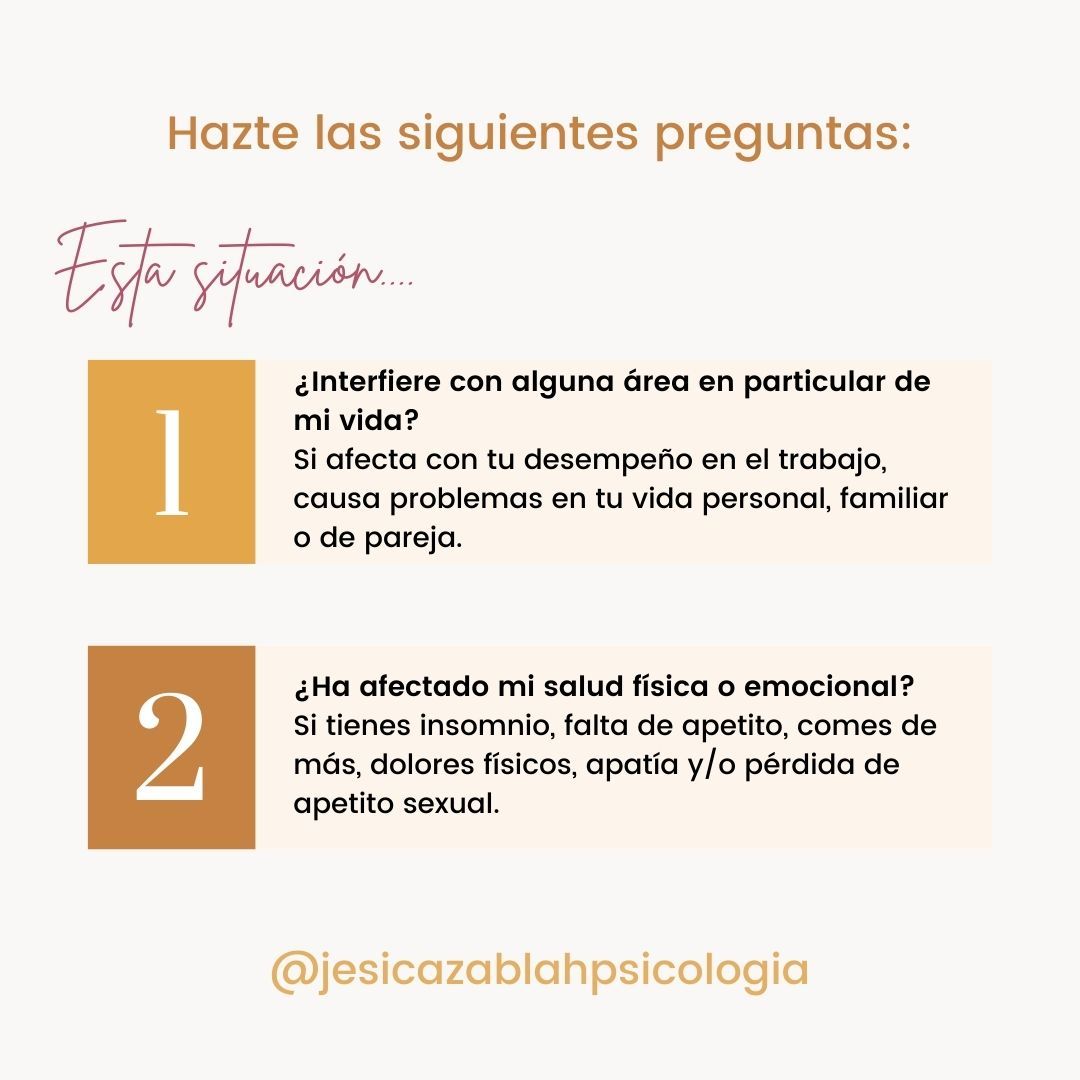 Hazte las siguientes preguntas:

Esta situación....

1

¿Interfiere con alguna área en particular de mi vida?
Si afecta con tu desempeño en el trabajo, causa problemas en tu vida personal, familiar o de pareja.

2

¿Ha afectado mi salud física o emocional?
Si tienes insomnio, falta de apetito, comes de más, dolores físicos, apatía y/o pérdida de apetito sexual.

@jesicazablahpsicologia